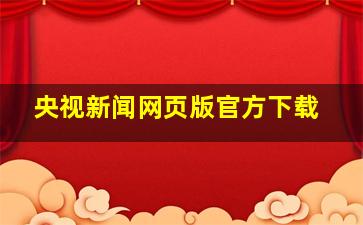 央视新闻网页版官方下载